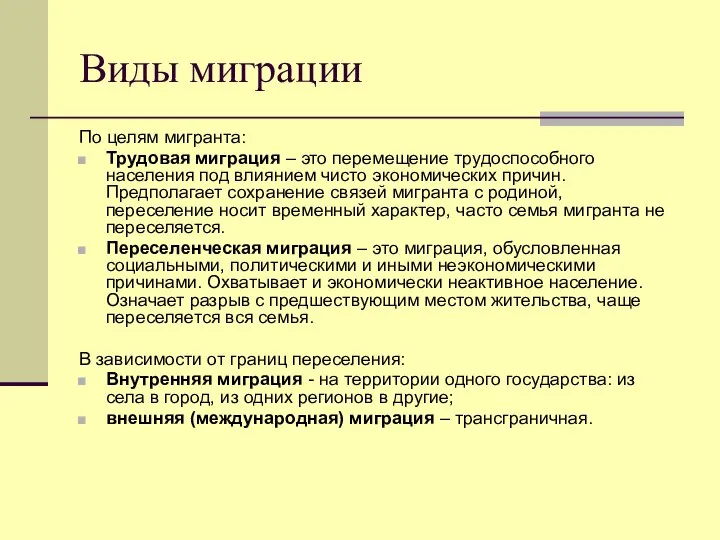 Виды миграции

По целям мигранта:

Трудовая миграция – это перемещение трудоспособного населения под влиянием чисто экономических причин. Предполагает сохранение связей мигранта с родиной, переселение носит временный характер, часто семья мигранта не переселяется.

Переселенческая миграция – это миграция, обусловленная социальными, политическими и иными неэкономическими причинами. Охватывает и экономически неактивное население. Означает разрыв с предшествующим местом жительства, чаще переселяется вся семья.

В зависимости от границ переселения:

Внутренняя миграция - на территории одного государства: из села в город, из одних регионов в другие;

внешняя (международная) миграция – трансграничная.